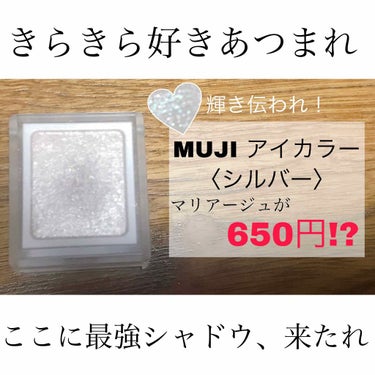 きらきら好きあつまれ

輝き伝われ！

MUJI アイカラー
〈シルバー〉
マリアージュが
650円!?

ここに最強シャドウ、来たれ